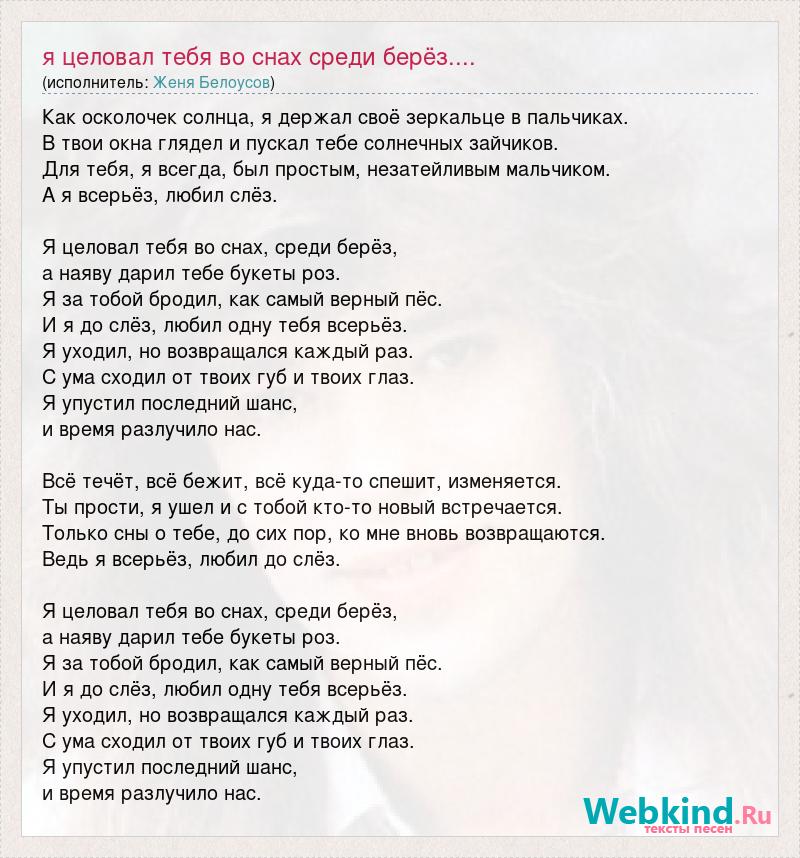 я целовал тебя во снах среди берёз....
(исполнитель: Женя Белоусов)

Как осколочек солнца, я держал своё зеркальце в пальчиках.
В твои окна глядел и пускал тебе солнечных зайчиков.
Для тебя, я всегда, был простым, незатейливым мальчиком.
А я всерьёз, любил слёз.

Я целовал тебя во снах, среди берёз,
а наяву дарил тебе букеты роз.
Я за тобой бродил, как самый верный пёс.
И я до слёз, любил одну тебя всерьёз.
Я уходил, но возвращался каждый раз.
С ума сходил от твоих губ и твоих глаз.
Я упустил последний шанс,
и время разлучило нас.

Всё течёт, всё бежит, всё куда-то спешит, изменяется.
Ты прости, я ушел и с тобой кто-то новый встречается.
Только сны о тебе, до сих пор, ко мне вновь возвращаются.
Ведь я всерьёз, любил до слёз.

Я целовал тебя во снах, среди берёз,
а наяву дарил тебе букеты роз.
Я за тобой бродил, как самый верный пёс.
И я до слёз, любил одну тебя всерьёз.
Я уходил, но возвращался каждый раз.
С ума сходил от твоих губ и твоих глаз.
Я упустил последний шанс,
и время разлучило нас.

Webkind.Ru
тексты песен